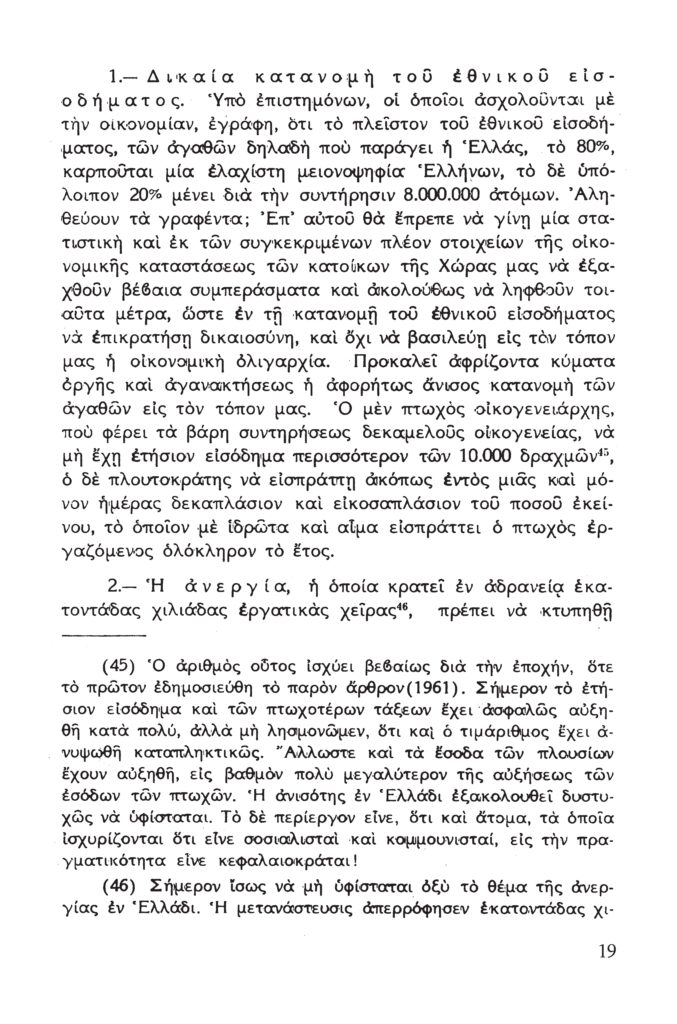 1.— Δικαία κατανομὴ τοῦ ἐθνικοῦ εἰσοδήματος. Ὑπὸ ἐπιστημόνων, οἱ ὁποῖοι ἀσχολοῦνται μὲ τὴν οἰκονομίαν, ἐγράφη, ὅτι τὸ πλεῖστον τοῦ ἐθνικοῦ εἰσοδήματος, τῶν ἀγαθῶν δηλαδὴ ποὺ παράγει ἡ Ἑλλάς, τὸ 80%, καρποῦται μία ἐλαχίστη μειονοψηφία Ἑλλήνων, τὸ δὲ ὑπόλοιπον 20% μένει διὰ τὴν συντήρησιν 8.000.000 ἀτόμων. Ἀληθεύουν τὰ γραφέντα; Ἐπ' αὐτοῦ θὰ ἔπρεπε νὰ γίνῃ μία στατιστικὴ καὶ ἐκ τῶν συγκεκριμένων πλέον στοιχείων τῆς οἰκονομικῆς καταστάσεως τῶν κατοίκων τῆς Χώρας μας νὰ ἐξαχθοῦν βέβαια συμπεράσματα καὶ ἀκολούθως νὰ ληφθοῦν τοιαῦτα μέτρα, ὥστε ἐν τῇ κατανομῇ τοῦ ἐθνικοῦ εἰσοδήματος νὰ ἐπικρατήσῃ δικαιοσύνη, καὶ ὄχι νὰ βασιλεύῃ εἰς τὸν τόπον μας ἡ οἰκονομικὴ ὀλιγαρχία. Προκαλεῖ ἀφρίζοντα κύματα ὀργῆς καὶ ἀγανακτήσεως ἡ ἀφορήτως ἄνισος κατανομὴ τῶν ἀγαθῶν εἰς τὸν τόπον μας. Ὁ μὲν πτωχὸς οἰκογενειάρχης, ποὺ φέρει τὰ βάρη συντηρήσεως δεκαμελοῦς οἰκογενείας, νὰ μὴ ἔχῃ ἐτήσιον εἰσόδημα περισσότερον τῶν 10.000 δραχμῶν$^{45}$, ὁ δὲ πλουτοκράτης νὰ εἰσπράττῃ ἀκόπως ἐντὸς μιᾶς καὶ μόνον ἡμέρας δεκαπλάσιον καὶ εἰκοσαπλάσιον τοῦ ποσοῦ ἐκείνου, τὸ ὁποῖον μὲ ἱδρῶτα καὶ αἷμα εἰσπράττει ὁ πτωχὸς ἐργαζόμενος ὁλόκληρον τὸ ἔτος.

2.— Ἡ ἀνεργία, ἡ ὁποία κρατεῖ ἐν ἀδρανείᾳ ἑκατοντάδας χιλιάδας ἐργατικὰς χεῖρας$^{46}$, πρέπει νὰ κτυπηθῇ

(45) Ὁ ἀριθμὸς οὗτος ἰσχύει βεβαίως διὰ τὴν ἐποχήν, ὅτε τὸ πρῶτον ἐδημοσιεύθη τὸ παρὸν ἄρθρον(1961). Σήμερον τὸ ἐτήσιον εἰσόδημα καὶ τῶν πτωχοτέρων τάξεων ἔχει ἀσφαλῶς αὐξηθῆ κατὰ πολύ, ἀλλὰ μὴ λησμονῶμεν, ὅτι καὶ ὁ τιμάριθμος ἔχει ἀνυψωθῆ καταπληκτικῶς. Ἄλλωστε καὶ τὰ ἔσοδα τῶν πλουσίων ἔχουν αὐξηθῆ, εἰς βαθμὸν πολὺ μεγαλύτερον τῆς αὐξήσεως τῶν ἐσόδων τῶν πτωχῶν. Ἡ ἀνισότης ἐν Ἑλλάδι ἐξακολουθεῖ δυστυχῶς νὰ ὑφίσταται. Τὸ δὲ περίεργον εἶνε, ὅτι καὶ ἄτομα, τὰ ὁποῖα ἰσχυρίζονται ὅτι εἶνε σοσιαλισταὶ καὶ κομμουνισταί, εἰς τὴν πραγματικότητα εἶνε κεφαλαιοκράται!

(46) Σήμερον ἴσως νὰ μὴ ὑφίσταται ὀξὺ τὸ θέμα τῆς ἀνεργίας ἐν Ἑλλάδι. Ἡ μετανάστευσις ἀπερρόφησεν ἑκατοντάδας χι-

19